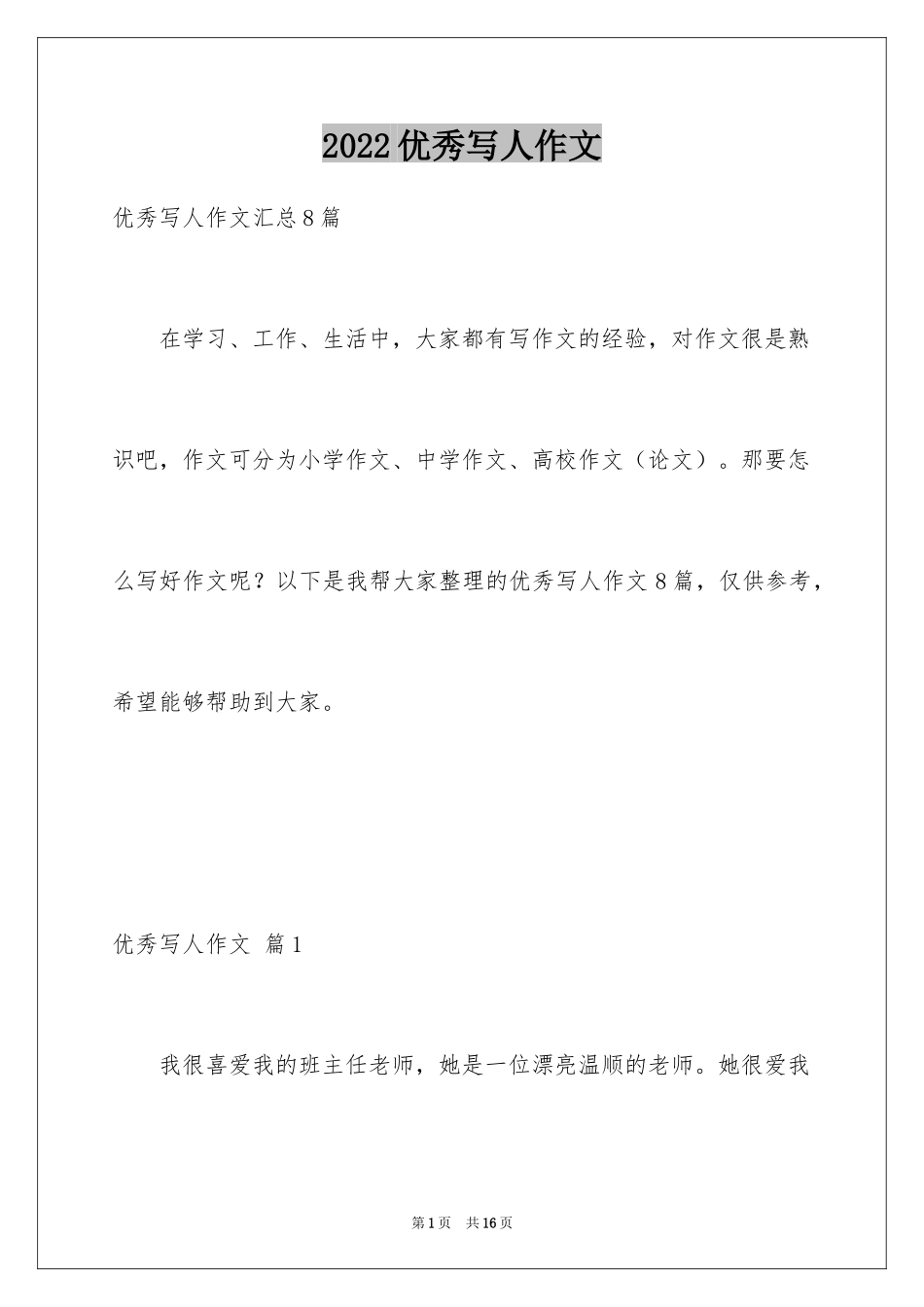 2022优秀写人作文

优秀写人作文汇总8篇

在学习、工作、生活中，大家都有写作文的经验，对作文很是熟识吧，作文可分为小学作文、中学作文、高校作文（论文）。那要怎么写好作文呢？以下是我帮大家整理的优秀写人作文8篇，仅供参考，希望能够帮助到大家。

优秀写人作文 篇1

我很喜爱我的班主任老师，她是一位漂亮温顺的老师。她很爱我

第1页 共16页